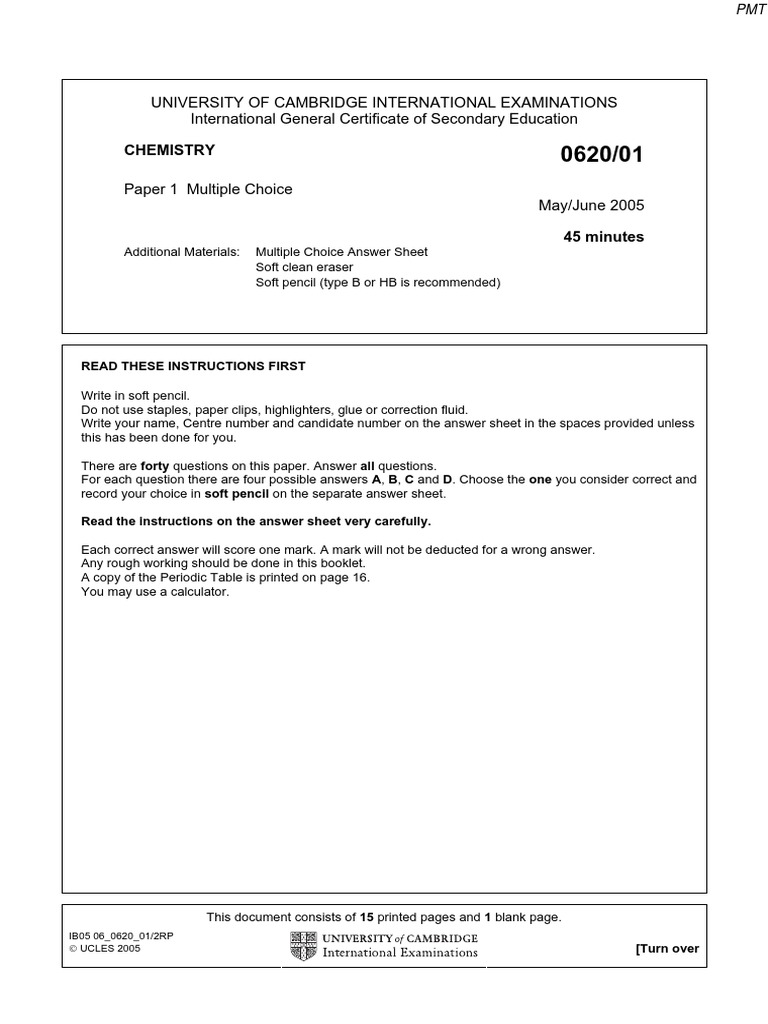 PMT

UNIVERSITY OF CAMBRIDGE INTERNATIONAL EXAMINATIONS
International General Certificate of Secondary Education

CHEMISTRY

0620/01

Paper 1 Multiple Choice

May/June 2005

45 minutes

Additional Materials: Multiple Choice Answer Sheet
Soft clean eraser
Soft pencil (type B or HB is recommended)

READ THESE INSTRUCTIONS FIRST

Write in soft pencil.
Do not use staples, paper clips, highlighters, glue or correction fluid.
Write your name, Centre number and candidate number on the answer sheet in the spaces provided unless this has been done for you.

There are forty questions on this paper. Answer all questions.
For each question there are four possible answers A, B, C and D. Choose the one you consider correct and record your choice in soft pencil on the separate answer sheet.

Read the instructions on the answer sheet very carefully.

Each correct answer will score one mark. A mark will not be deducted for a wrong answer.
Any rough working should be done in this booklet.
A copy of the Periodic Table is printed on page 16.
You may use a calculator.

This document consists of 15 printed pages and 1 blank page.

IB05 06_0620_01/2RP
© UCLES 2005

UNIVERSITY of CAMBRIDGE
International Examinations

[Turn over